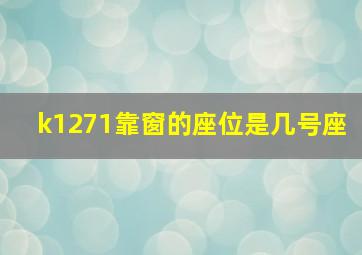 k1271靠窗的座位是几号座